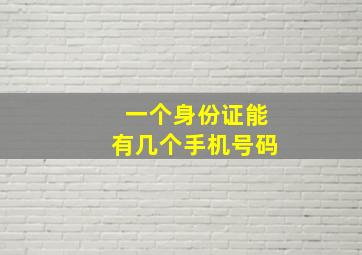 一个身份证能
有几个手机号码